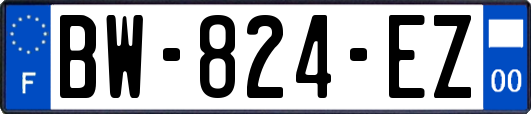 F
BW-824-EZ
00